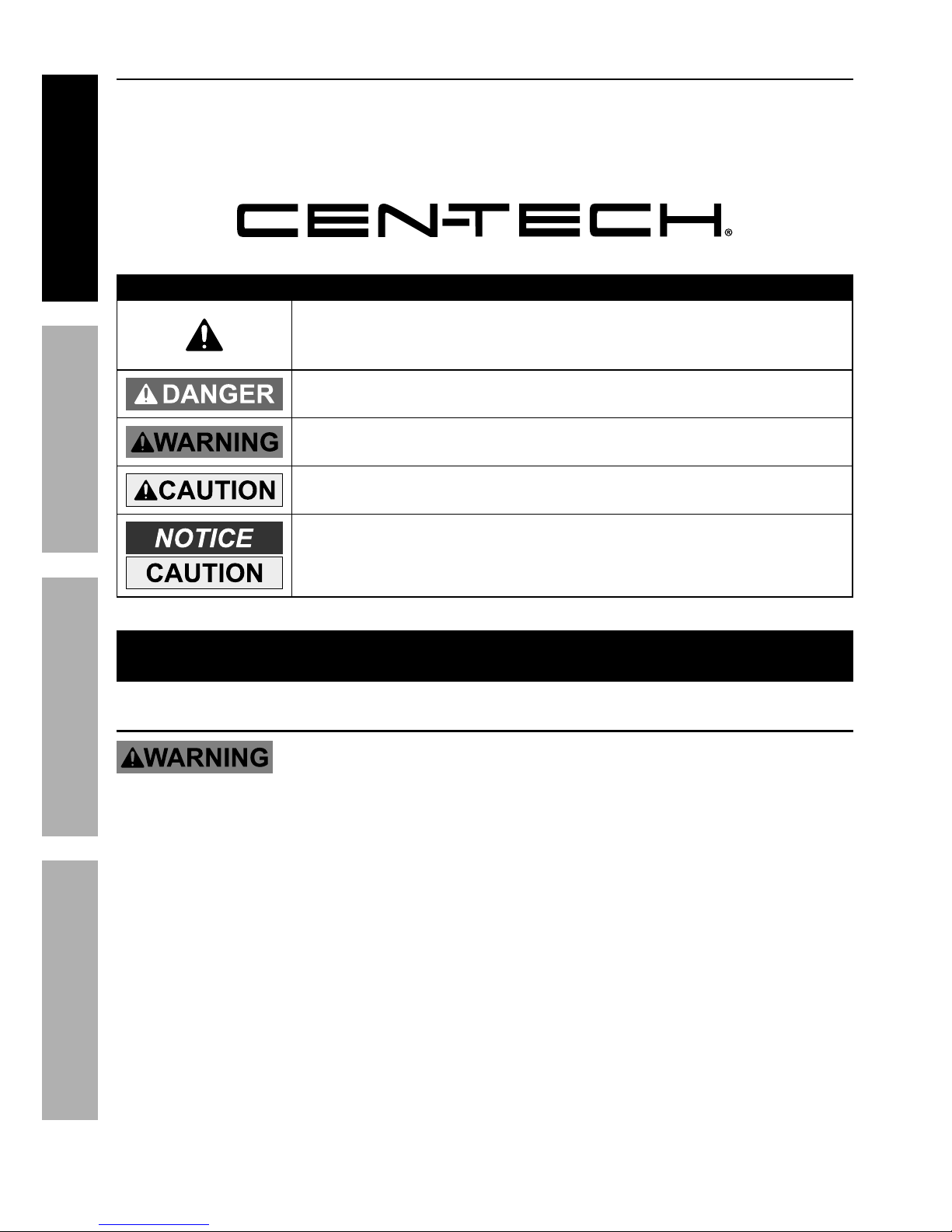 CEN-TECH®

DANGER

WARNING

CAUTION

NOTICE

CAUTION

WARNING